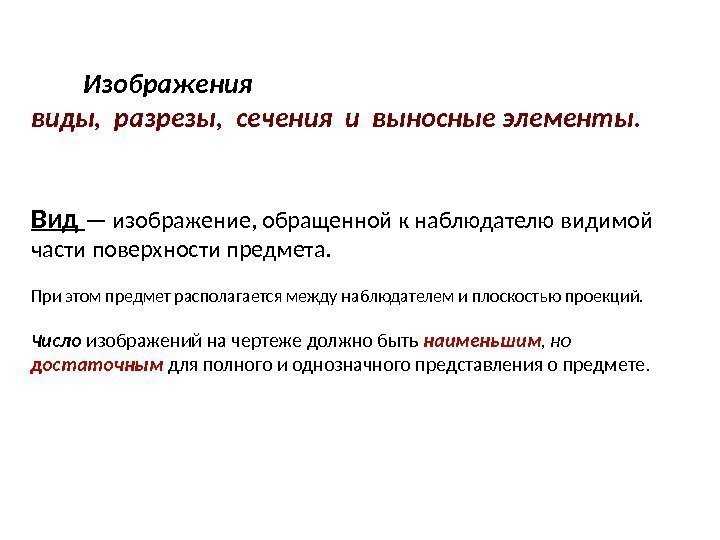 Изображения
виды, разрезы, сечения и выносные элементы.

Вид — изображение, обращенной к наблюдателю видимой части поверхности предмета.

При этом предмет располагается между наблюдателем и плоскостью проекций.

Число изображений на чертеже должно быть наименьшим, но достаточным для полного и однозначного представления о предмете.